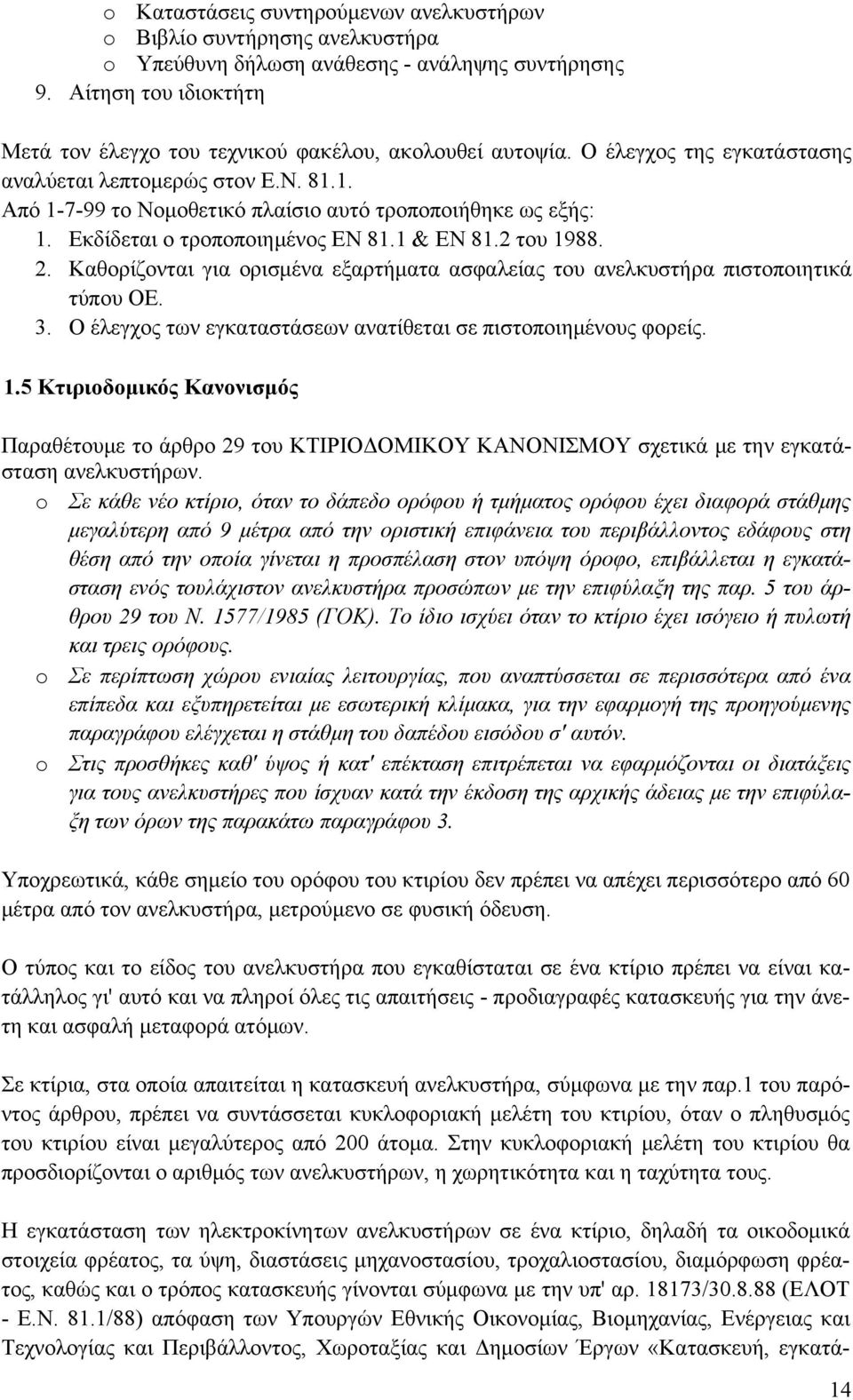 o Καταστάσεις συντηρούμενων ανελκυστήρων
o Βιβλίο συντήρησης ανελκυστήρα
o Υπεύθυνη δήλωση ανάθεσης - ανάληψης συντήρησης
9. Αίτηση του ιδιοκτήτη

Μετά τον έλεγχο του τεχνικού φακέλου, ακολουθεί αυτοψία. Ο έλεγχος της εγκατάστασης αναλύεται λεπτομερώς στον Ε.Ν. 81.1.
Από 1-7-99 το Νομοθετικό πλαίσιο αυτό τροποποιήθηκε ως εξής:
1. Εκδίδεται ο τροποποιημένος ΕΝ 81.1 & ΕΝ 81.2 του 1988.
2. Καθορίζονται για ορισμένα εξαρτήματα ασφαλείας του ανελκυστήρα πιστοποιητικά τύπου ΟΕ.
3. Ο έλεγχος των εγκαταστάσεων ανατίθεται σε πιστοποιημένους φορείς.

1.5 Κτιριοδομικός Κανονισμός

Παραθέτουμε το άρθρο 29 του ΚΤΙΡΙΟΔΟΜΙΚΟΥ ΚΑΝΟΝΙΣΜΟΥ σχετικά με την εγκατάσταση ανελκυστήρων.
o Σε κάθε νέο κτίριο, όταν το δάπεδο ορόφου ή τμήματος ορόφου έχει διαφορά στάθμης μεγαλύτερη από 9 μέτρα από την οριστική επιφάνεια του περιβάλλοντος εδάφους στη θέση από την οποία γίνεται η προσπέλαση στον υπόψη όροφο, επιβάλλεται η εγκατάσταση ενός τουλάχιστον ανελκυστήρα προσώπων με την επιφύλαξη της παρ. 5 του άρθρου 29 του Ν. 1577/1985 (ΓΟΚ). Το ίδιο ισχύει όταν το κτίριο έχει ισόγειο ή πυλωτή και τρεις ορόφους.
o Σε περίπτωση χώρου ενιαίας λειτουργίας, που αναπτύσσεται σε περισσότερα από ένα επίπεδα και εξυπηρετείται με εσωτερική κλίμακα, για την εφαρμογή της προηγούμενης παραγράφου ελέγχεται η στάθμη του δαπέδου εισόδου σ' αυτόν.
o Στις προσθήκες καθ' ύψος ή κατ' επέκταση επιτρέπεται να εφαρμόζονται οι διατάξεις για τους ανελκυστήρες που ίσχυαν κατά την έκδοση της αρχικής άδειας με την επιφύλαξη των όρων της παρακάτω παραγράφου 3.

Υποχρεωτικά, κάθε σημείο του ορόφου του κτιρίου δεν πρέπει να απέχει περισσότερο από 60 μέτρα από τον ανελκυστήρα, μετρούμενο σε φυσική όδευση.

Ο τύπος και το είδος του ανελκυστήρα που εγκαθίσταται σε ένα κτίριο πρέπει να είναι κατάλληλος γι' αυτό και να πληροί όλες τις απαιτήσεις - προδιαγραφές κατασκευής για την άνετη και ασφαλή μεταφορά ατόμων.

Σε κτίρια, στα οποία απαιτείται η κατασκευή ανελκυστήρα, σύμφωνα με την παρ.1 του παρόντος άρθρου, πρέπει να συντάσσεται κυκλοφοριακή μελέτη του κτιρίου, όταν ο πληθυσμός του κτιρίου είναι μεγαλύτερος από 200 άτομα. Στην κυκλοφοριακή μελέτη του κτιρίου θα προσδιορίζονται ο αριθμός των ανελκυστήρων, η χωρητικότητα και η ταχύτητα τους.

Η εγκατάσταση των ηλεκτροκίνητων ανελκυστήρων σε ένα κτίριο, δηλαδή τα οικοδομικά στοιχεία φρέατος, τα ύψη, διαστάσεις μηχανοστασίου, τροχαλιοστασίου, διαμόρφωση φρέατος, καθώς και ο τρόπος κατασκευής γίνονται σύμφωνα με την υπ' αρ. 18173/30.8.88 (ΕΛΟΤ - Ε.Ν. 81.1/88) απόφαση των Υπουργών Εθνικής Οικονομίας, Βιομηχανίας, Ενέργειας και Τεχνολογίας και Περιβάλλοντος, Χωροταξίας και Δημοσίων Έργων «Κατασκευή, εγκατά-

14